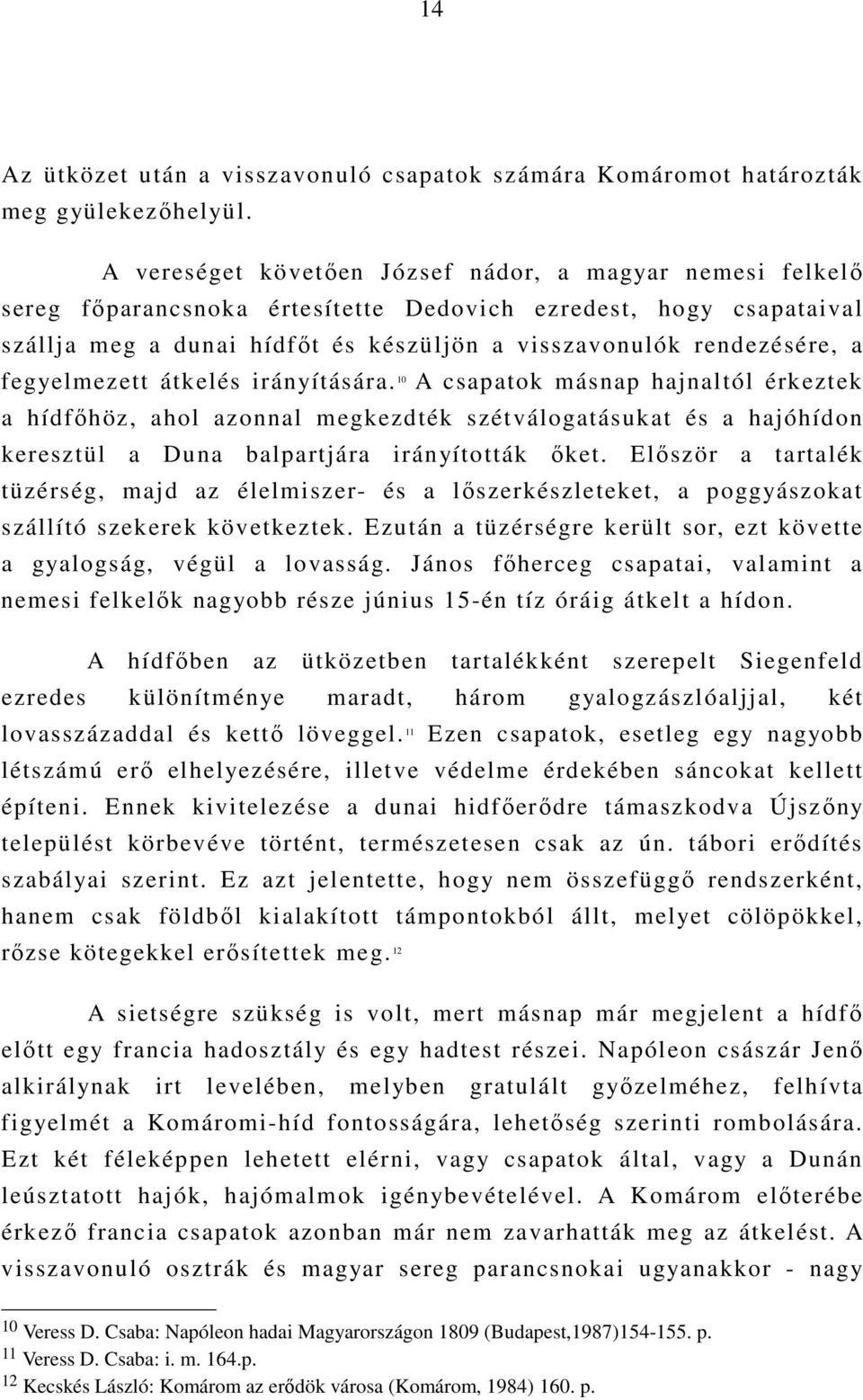 14

Az ütközet után a visszavonuló csapatok számára Komáromot határozták meg gyülekezőhelyül.

A vereséget követően József nádor, a magyar nemesi felkelő sereg főparancsnoka értesítette Dedovich ezredest, hogy csapataival szállja meg a dunai hídfőt és készüljön a visszavonulók rendezésére, a fegyelmezett átkelés irányítására.$^{10}$ A csapatok másnap hajnaltól érkeztek a hídfőhöz, ahol azonnal megkezdték szétválogatásukat és a hajóhídon keresztül a Duna balpartjára irányították őket. Először a tartalék tüzérség, majd az élelmiszer- és a lőszerkészleteket, a poggyászokat szállító szekerek következtek. Ezután a tüzérségre került sor, ezt követte a gyalogság, végül a lovasság. János főherceg csapatai, valamint a nemesi felkelők nagyobb része június 15-én tíz óráig átkelt a hídon.

A hídfőben az ütközetben tartalékként szerepelt Siegenfeld ezredes különítménye maradt, három gyalogzászlóaljjal, két lovasszázaddal és kettő löveggel.$^{11}$ Ezen csapatok, esetleg egy nagyobb létszámú erő elhelyezésére, illetve védelme érdekében sáncokat kellett építeni. Ennek kivitelezése a dunai hidfőerődre támaszkodva Újszőny települést körbevéve történt, természetesen csak az ún. tábori erődítés szabályai szerint. Ez azt jelentette, hogy nem összefüggő rendszerként, hanem csak földből kialakított támpontokból állt, melyet cölöpökkel, rőzse kötegekkel erősítettek meg.$^{12}$

A sietségre szükség is volt, mert másnap már megjelent a hídfő előtt egy francia hadosztály és egy hadtest részei. Napóleon császár Jenő alkirálynak irt levelében, melyben gratulált győzelméhez, felhívta figyelmét a Komáromi-híd fontosságára, lehetőség szerinti rombolására. Ezt két féleképpen lehetett elérni, vagy csapatok által, vagy a Dunán leúsztatott hajók, hajómalmok igénybevételével. A Komárom előterébe érkező francia csapatok azonban már nem zavarhatták meg az átkelést. A visszavonuló osztrák és magyar sereg parancsnokai ugyanakkor - nagy

$^{10}$ Veress D. Csaba: Napóleon hadai Magyarországon 1809 (Budapest,1987)154-155. p.
$^{11}$ Veress D. Csaba: i. m. 164.p.
$^{12}$ Kecskés László: Komárom az erődök városa (Komárom, 1984) 160. p.